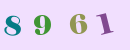 8 9 6 1